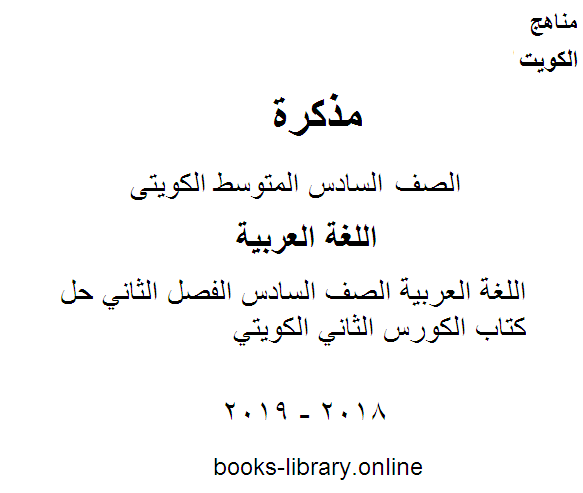 مناهج
الكويت

مذكرة

الصف السادس المتوسط الكويتى

اللغة العربية

اللغة العربية الصف السادس الفصل الثاني حل كتاب الكورس الثاني الكويتي

٢٠١٨ - ٢٠١٩

books-library.online